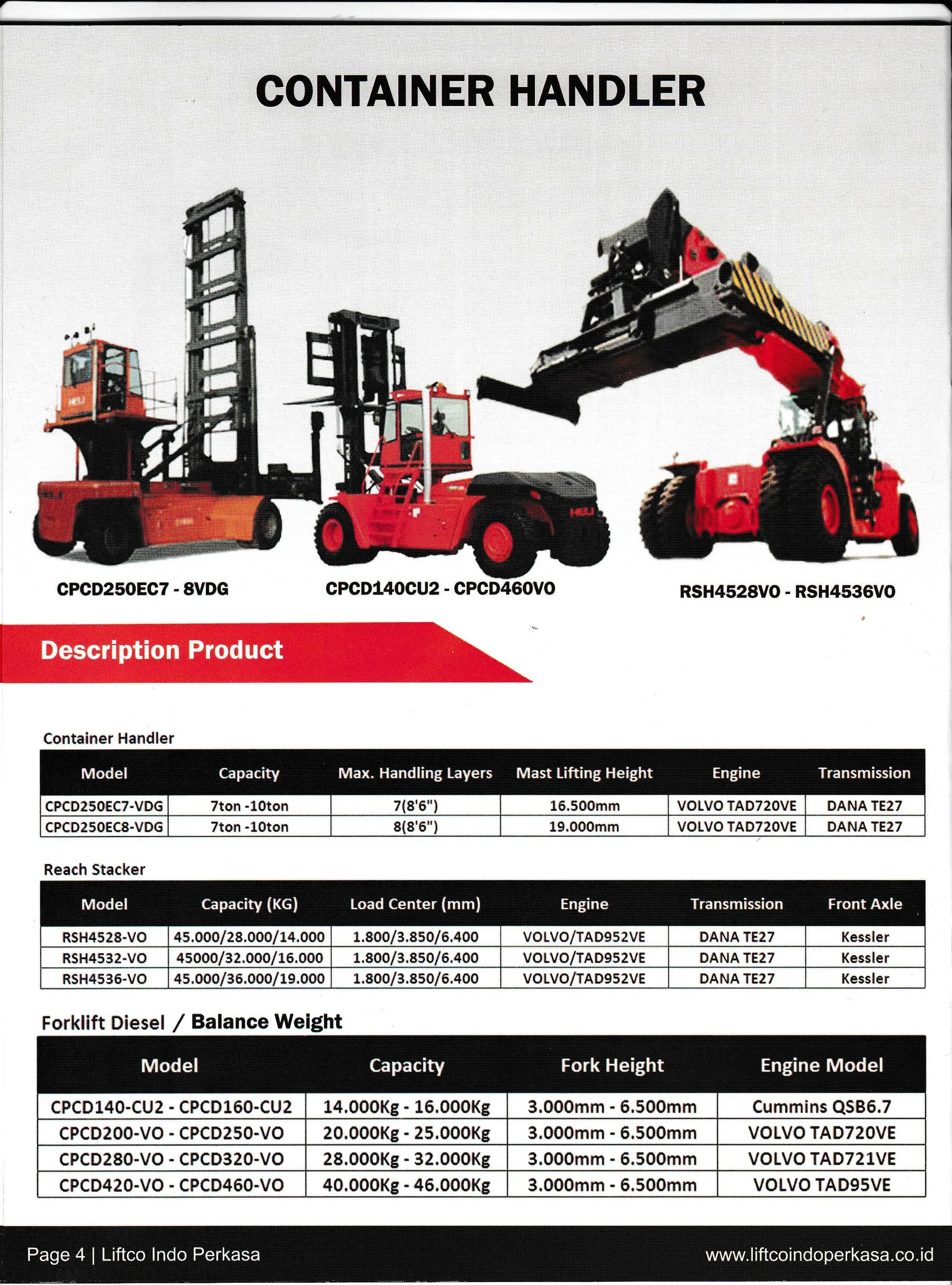 CONTAINER HANDLER

HELI

HELI

CPCD250EC7 - 8VDG

CPCD140CU2 - CPCD460VO

RSH4528VO - RSH4536VO

Description Product

Container Handler

| Model | Capacity | Max. Handling Layers | Mast Lifting Height | Engine | Transmission |
|---|---|---|---|---|---|
| CPCD250EC7-VDG | 7ton -10ton | 7(8'6") | 16.500mm | VOLVO TAD720VE | DANA TE27 |
| CPCD250EC8-VDG | 7ton -10ton | 8(8'6") | 19.000mm | VOLVO TAD720VE | DANA TE27 |

Reach Stacker

| Model | Capacity (KG) | Load Center (mm) | Engine | Transmission | Front Axle |
|---|---|---|---|---|---|
| RSH4528-VO | 45.000/28.000/14.000 | 1.800/3.850/6.400 | VOLVO/TAD952VE | DANA TE27 | Kessler |
| RSH4532-VO | 45000/32.000/16.000 | 1.800/3.850/6.400 | VOLVO/TAD952VE | DANA TE27 | Kessler |
| RSH4536-VO | 45.000/36.000/19.000 | 1.800/3.850/6.400 | VOLVO/TAD952VE | DANA TE27 | Kessler |

Forklift Diesel / Balance Weight

| Model | Capacity | Fork Height | Engine Model |
|---|---|---|---|
| CPCD140-CU2 - CPCD160-CU2 | 14.000Kg - 16.000Kg | 3.000mm - 6.500mm | Cummins QSB6.7 |
| CPCD200-VO - CPCD250-VO | 20.000Kg - 25.000Kg | 3.000mm - 6.500mm | VOLVO TAD720VE |
| CPCD280-VO - CPCD320-VO | 28.000Kg - 32.000Kg | 3.000mm - 6.500mm | VOLVO TAD721VE |
| CPCD420-VO - CPCD460-VO | 40.000Kg - 46.000Kg | 3.000mm - 6.500mm | VOLVO TAD95VE |

Page 4 | Liftco Indo Perkasa

www.liftcoindoperkasa.co.id